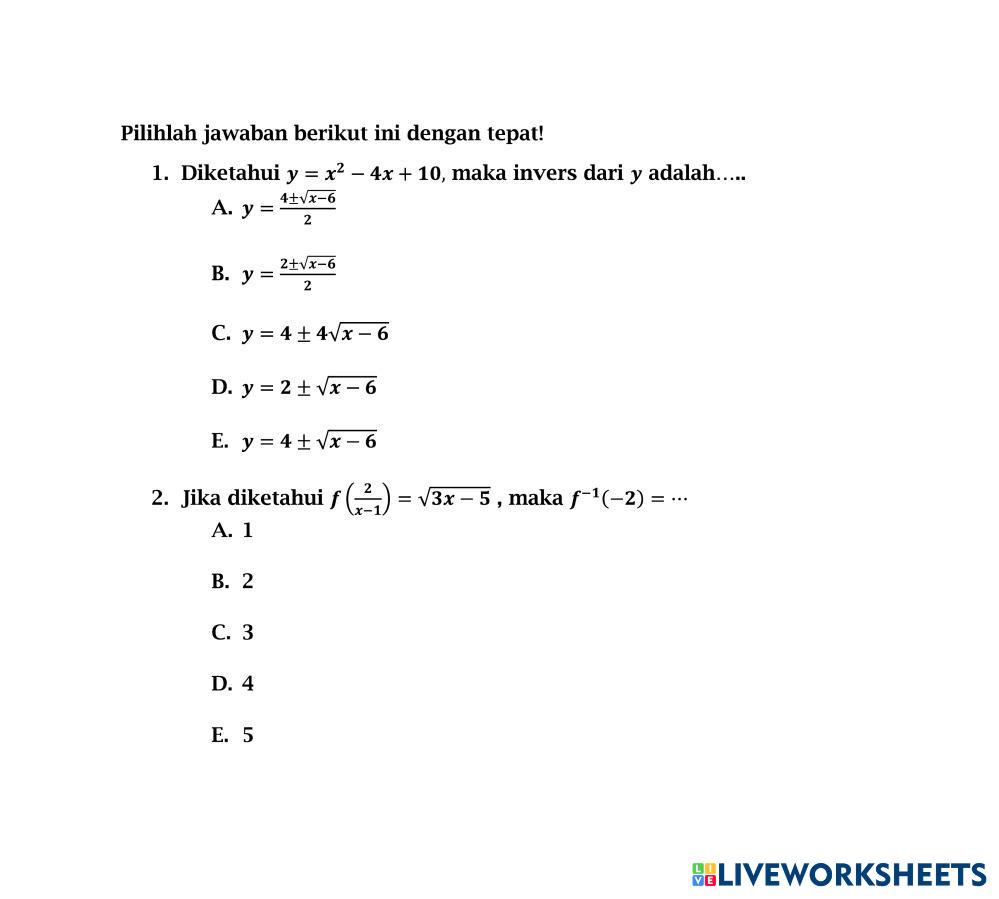 Pilihlah jawaban berikut ini dengan tepat!

1. Diketahui $y = x^2 - 4x + 10$, maka invers dari $y$ adalah…..

A. $y = \frac{4 \pm \sqrt{x-6}}{2}$

B. $y = \frac{2 \pm \sqrt{x-6}}{2}$

C. $y = 4 \pm 4\sqrt{x-6}$

D. $y = 2 \pm \sqrt{x-6}$

E. $y = 4 \pm \sqrt{x-6}$

2. Jika diketahui $f\left(\frac{2}{x-1}\right) = \sqrt{3x-5}$ , maka $f^{-1}(-2) = \cdots$

A. 1

B. 2

C. 3

D. 4

E. 5

LIVEWORKSHEETS